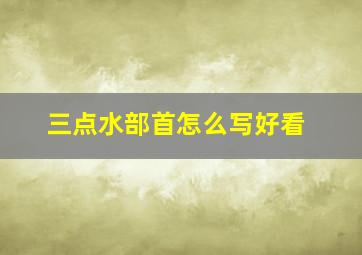 三点水部首怎么写好看